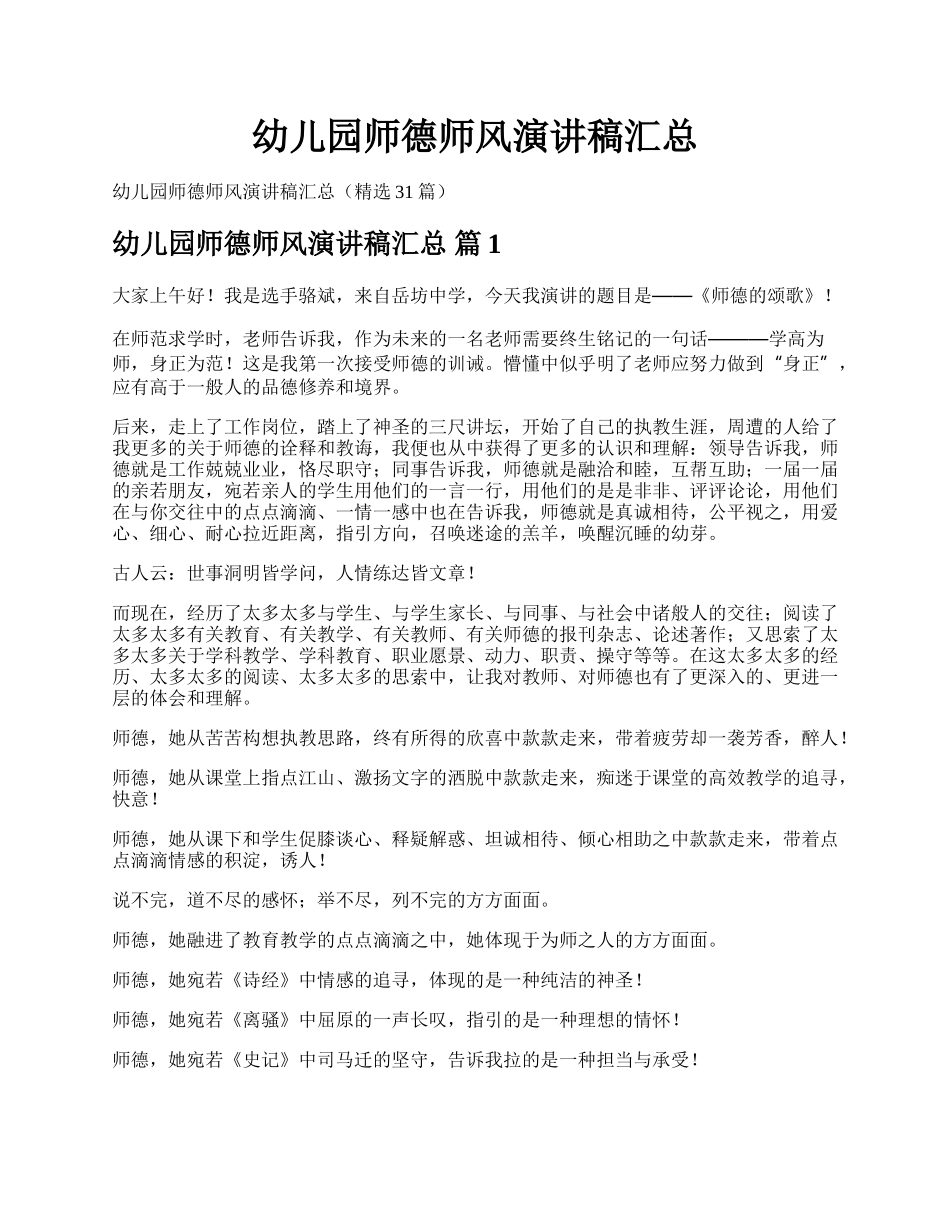 幼儿园师德师风演讲稿汇总

幼儿园师德师风演讲稿汇总（精选 31 篇）

幼儿园师德师风演讲稿汇总 篇 1

大家上午好！我是选手骆斌，来自岳坊中学，今天我演讲的题目是——《师德的颂歌》！

在师范求学时，老师告诉我，作为未来的一名老师需要终生铭记的一句话———学高为师，身正为范！这是我第一次接受师德的训诫。懵懂中似乎明了老师应努力做到“身正”，应有高于一般人的品德修养和境界。

后来，走上了工作岗位，踏上了神圣的三尺讲坛，开始了自己的执教生涯，周遭的人给了我更多的关于师德的诠释和教诲，我便也从中获得了更多的认识和理解：领导告诉我，师德就是工作兢兢业业，恪尽职守；同事告诉我，师德就是融洽和睦，互帮互助；一届一届的亲若朋友，宛若亲人的学生用他们的一言一行，用他们的是是非非、评评论论，用他们在与你交往中的点点滴滴、一情一感中也在告诉我，师德就是真诚相待，公平视之，用爱心、细心、耐心拉近距离，指引方向，召唤迷途的羔羊，唤醒沉睡的幼芽。

古人云：世事洞明皆学问，人情练达皆文章！

而现在，经历了太多太多与学生、与学生家长、与同事、与社会中诸般人的交往；阅读了太多太多有关教育、有关教学、有关教师、有关师德的报刊杂志、论述著作；又思索了太多太多关于学科教学、学科教育、职业愿景、动力、职责、操守等等。在这太多太多的经历、太多太多的阅读、太多太多的思索中，让我对教师、对师德也有了更深入的、更进一层的体会和理解。

师德，她从苦苦构想执教思路，终有所得的欣喜中款款走来，带着疲劳却一袭芳香，醉人！

师德，她从课堂上指点江山、激扬文字的洒脱中款款走来，痴迷于课堂的高效教学的追寻，快意！

师德，她从课下和学生促膝谈心、释疑解惑、坦诚相待、倾心相助之中款款走来，带着点点滴滴情感的积淀，诱人！

说不完，道不尽的感怀；举不尽，列不完的方方面面。

师德，她融进了教育教学的点点滴滴之中，她体现于为师之人的方方面面。

师德，她宛若《诗经》中情感的追寻，体现的是一种纯洁的神圣！

师德，她宛若《离骚》中屈原的一声长叹，指引的是一种理想的情怀！

师德，她宛若《史记》中司马迁的坚守，告诉我拉的是一种担当与承受！